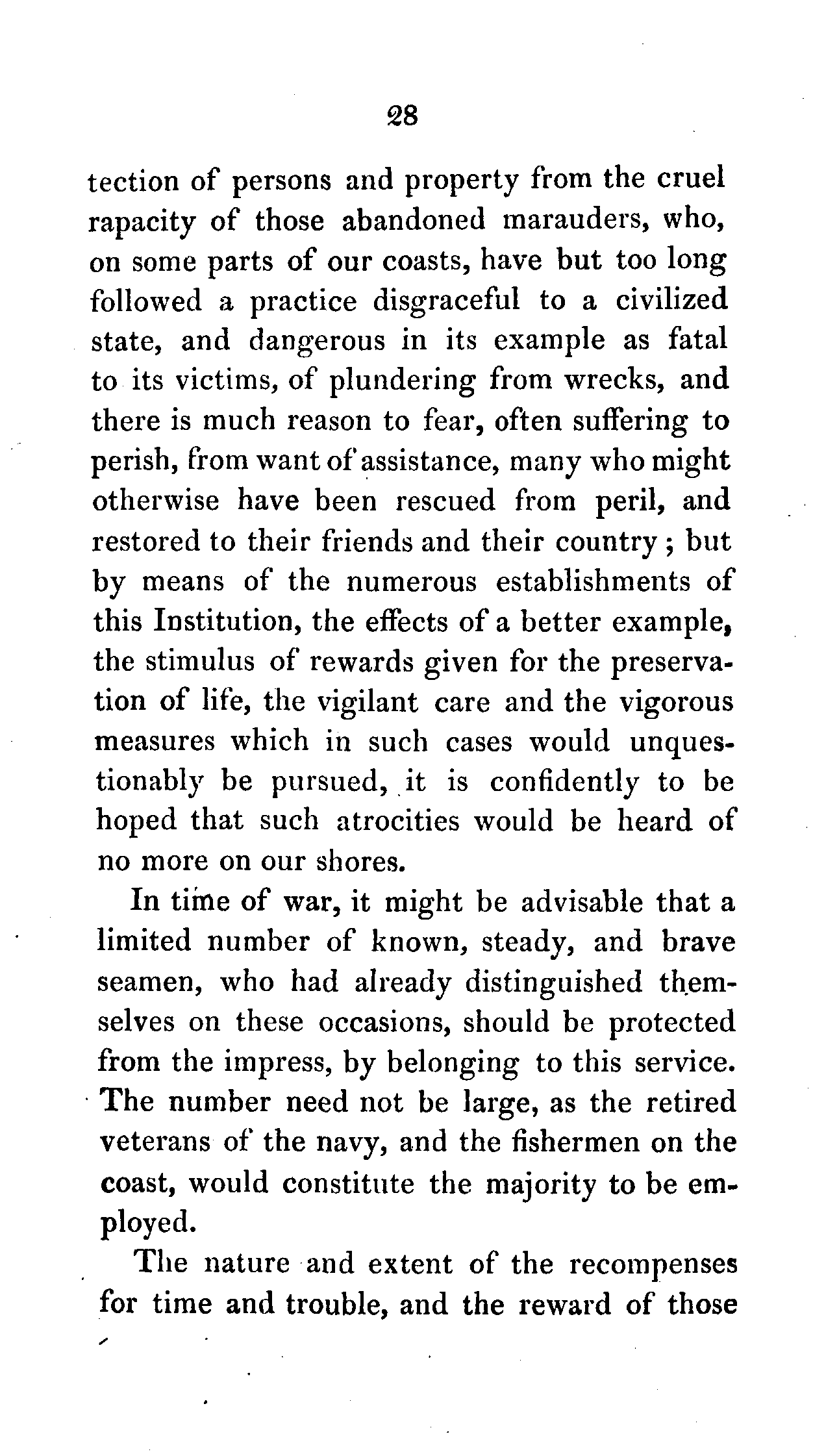 28

tection of persons and property from the cruel rapacity of those abandoned marauders, who, on some parts of our coasts, have but too long followed a practice disgraceful to a civilized state, and dangerous in its example as fatal to its victims, of plundering from wrecks, and there is much reason to fear, often suffering to perish, from want of assistance, many who might otherwise have been rescued from peril, and restored to their friends and their country; but by means of the numerous establishments of this Institution, the effects of a better example, the stimulus of rewards given for the preservation of life, the vigilant care and the vigorous measures which in such cases would unquestionably be pursued, it is confidently to be hoped that such atrocities would be heard of no more on our shores.

In time of war, it might be advisable that a limited number of known, steady, and brave seamen, who had already distinguished themselves on these occasions, should be protected from the impress, by belonging to this service. The number need not be large, as the retired veterans of the navy, and the fishermen on the coast, would constitute the majority to be employed.

The nature and extent of the recompenses for time and trouble, and the reward of those